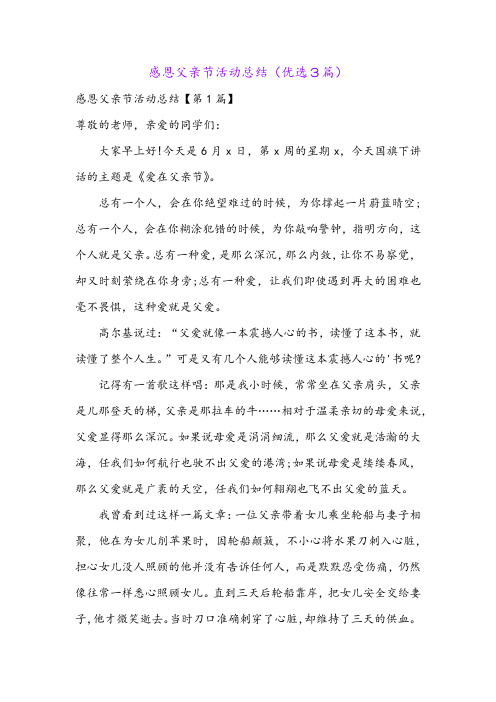 感恩父亲节活动总结（优选3篇）

感恩父亲节活动总结【第1篇】

尊敬的老师，亲爱的同学们：

大家早上好!今天是6月x日，第x周的星期x，今天国旗下讲话的主题是《爱在父亲节》。

总有一个人，会在你绝望难过的时候，为你撑起一片蔚蓝晴空；总有一个人，会在你糊涂犯错的时候，为你敲响警钟，指明方向，这个人就是父亲。总有一种爱，是那么深沉，那么内敛，让你不易察觉，却又时刻萦绕在你身旁;总有一种爱，让我们即使遇到再大的困难也毫不畏惧，这种爱就是父爱。

高尔基说过：“父爱就像一本震撼人心的书，读懂了这本书，就读懂了整个人生。”可是又有几个人能够读懂这本震撼人心的'书呢?

记得有一首歌这样唱：那是我小时候，常常坐在父亲肩头，父亲是儿那登天的梯，父亲是那拉车的牛……相对于温柔亲切的母爱来说，父爱显得那么深沉。如果说母爱是涓涓细流，那么父爱就是浩瀚的大海，任我们如何航行也驶不出父爱的港湾;如果说母爱是缕缕春风，那么父爱就是广袤的天空，任我们如何翱翔也飞不出父爱的蓝天。

我曾看到过这样一篇文章：一位父亲带着女儿乘坐轮船与妻子相聚，他在为女儿削苹果时，因轮船颠簸，不小心将水果刀刺入心脏，担心女儿没人照顾的他并没有告诉任何人，而是默默忍受伤痛，仍然像往常一样悉心照顾女儿。直到三天后轮船靠岸，把女儿安全交给妻子，他才微笑逝去。当时刀口准确刺穿了心脏，却维持了三天的供血。